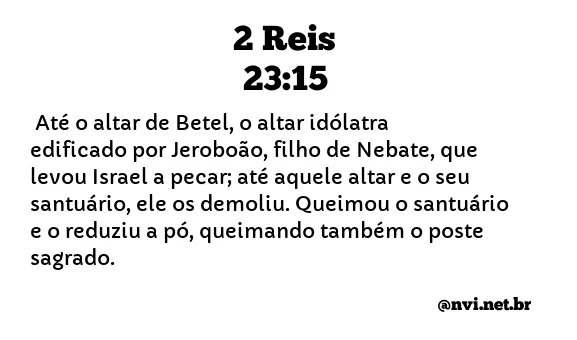 2 Reis
23:15

Até o altar de Betel, o altar idólatra edificado por Jeroboão, filho de Nebate, que levou Israel a pecar; até aquele altar e o seu santuário, ele os demoliu. Queimou o santuário e o reduziu a pó, queimando também o poste sagrado.

@nvi.net.br